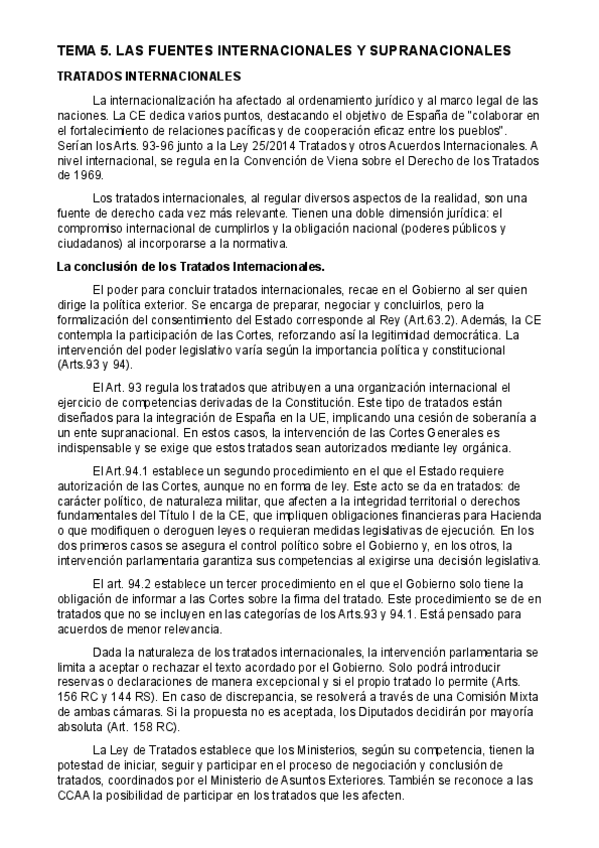 TEMA 5. LAS FUENTES INTERNACIONALES Y SUPRANACIONALES

TRATADOS INTERNACIONALES

La internacionalización ha afectado al ordenamiento jurídico y al marco legal de las naciones. La CE dedica varios puntos, destacando el objetivo de España de "colaborar en el fortalecimiento de relaciones pacíficas y de cooperación eficaz entre los pueblos". Serían los Arts. 93-96 junto a la Ley 25/2014 Tratados y otros Acuerdos Internacionales. A nivel internacional, se regula en la Convención de Viena sobre el Derecho de los Tratados de 1969.

Los tratados internacionales, al regular diversos aspectos de la realidad, son una fuente de derecho cada vez más relevante. Tienen una doble dimensión jurídica: el compromiso internacional de cumplirlos y la obligación nacional (poderes públicos y ciudadanos) al incorporarse a la normativa.

La conclusión de los Tratados Internacionales.

El poder para concluir tratados internacionales, recae en el Gobierno al ser quien dirige la política exterior. Se encarga de preparar, negociar y concluirlos, pero la formalización del consentimiento del Estado corresponde al Rey (Art.63.2). Además, la CE contempla la participación de las Cortes, reforzando así la legitimidad democrática. La intervención del poder legislativo varía según la importancia política y constitucional (Arts.93 y 94).

El Art. 93 regula los tratados que atribuyen a una organización internacional el ejercicio de competencias derivadas de la Constitución. Este tipo de tratados están diseñados para la integración de España en la UE, implicando una cesión de soberanía a un ente supranacional. En estos casos, la intervención de las Cortes Generales es indispensable y se exige que estos tratados sean autorizados mediante ley orgánica.

El Art.94.1 establece un segundo procedimiento en el que el Estado requiere autorización de las Cortes, aunque no en forma de ley. Este acto se da en tratados: de carácter político, de naturaleza militar, que afecten a la integridad territorial o derechos fundamentales del Título I de la CE, que impliquen obligaciones financieras para Hacienda o que modifiquen o deroguen leyes o requieran medidas legislativas de ejecución. En los dos primeros casos se asegura el control político sobre el Gobierno y, en los otros, la intervención parlamentaria garantiza sus competencias al exigirse una decisión legislativa.

El art. 94.2 establece un tercer procedimiento en el que el Gobierno solo tiene la obligación de informar a las Cortes sobre la firma del tratado. Este procedimiento se de en tratados que no se incluyen en las categorías de los Arts.93 y 94.1. Está pensado para acuerdos de menor relevancia.

Dada la naturaleza de los tratados internacionales, la intervención parlamentaria se limita a aceptar o rechazar el texto acordado por el Gobierno. Solo podrá introducir reservas o declaraciones de manera excepcional y si el propio tratado lo permite (Arts. 156 RC y 144 RS). En caso de discrepancia, se resolverá a través de una Comisión Mixta de ambas cámaras. Si la propuesta no es aceptada, los Diputados decidirán por mayoría absoluta (Art. 158 RC).

La Ley de Tratados establece que los Ministerios, según su competencia, tienen la potestad de iniciar, seguir y participar en el proceso de negociación y conclusión de tratados, coordinados por el Ministerio de Asuntos Exteriores. También se reconoce a las CCAA la posibilidad de participar en los tratados que les afecten.